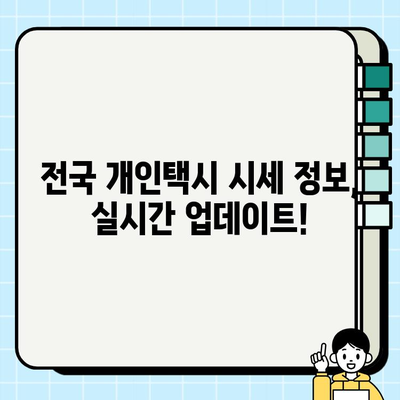 전국 개인택시 시세 정보, 실시간 업데이트!